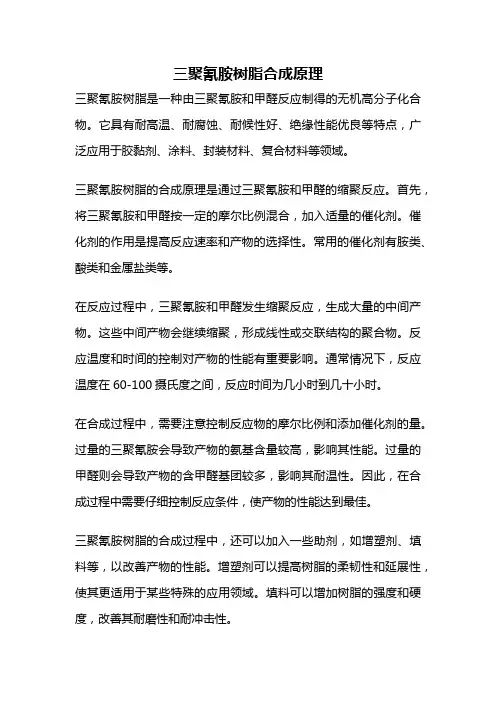 三聚氰胺树脂合成原理

三聚氰胺树脂是一种由三聚氰胺和甲醛反应制得的无机高分子化合物。它具有耐高温、耐腐蚀、耐候性好、绝缘性能优良等特点，广泛应用于胶黏剂、涂料、封装材料、复合材料等领域。

三聚氰胺树脂的合成原理是通过三聚氰胺和甲醛的缩聚反应。首先，将三聚氰胺和甲醛按一定的摩尔比例混合，加入适量的催化剂。催化剂的作用是提高反应速率和产物的选择性。常用的催化剂有胺类、酸类和金属盐类等。

在反应过程中，三聚氰胺和甲醛发生缩聚反应，生成大量的中间产物。这些中间产物会继续缩聚，形成线性或交联结构的聚合物。反应温度和时间的控制对产物的性能有重要影响。通常情况下，反应温度在 60-100 摄氏度之间，反应时间为几小时到几十小时。

在合成过程中，需要注意控制反应物的摩尔比例和添加催化剂的量。过量的三聚氰胺会导致产物的氨基含量较高，影响其性能。过量的甲醛则会导致产物的含甲醛基团较多，影响其耐温性。因此，在合成过程中需要仔细控制反应条件，使产物的性能达到最佳。

三聚氰胺树脂的合成过程中，还可以加入一些助剂，如增塑剂、填料等，以改善产物的性能。增塑剂可以提高树脂的柔韧性和延展性，使其更适用于某些特殊的应用领域。填料可以增加树脂的强度和硬度，改善其耐磨性和耐冲击性。